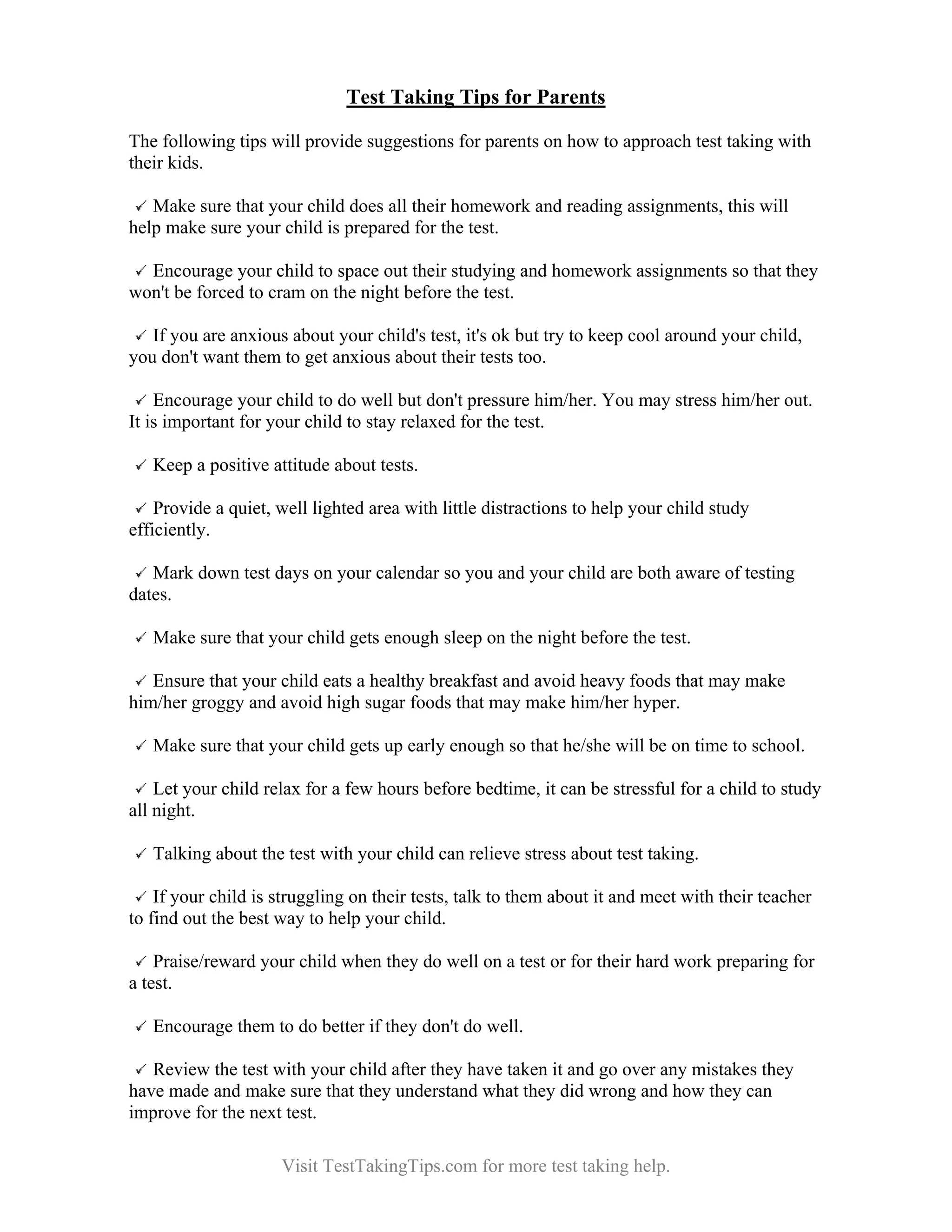 Test Taking Tips for Parents

The following tips will provide suggestions for parents on how to approach test taking with their kids.

✓ Make sure that your child does all their homework and reading assignments, this will help make sure your child is prepared for the test.

✓ Encourage your child to space out their studying and homework assignments so that they won't be forced to cram on the night before the test.

✓ If you are anxious about your child's test, it's ok but try to keep cool around your child, you don't want them to get anxious about their tests too.

✓ Encourage your child to do well but don't pressure him/her. You may stress him/her out. It is important for your child to stay relaxed for the test.

✓ Keep a positive attitude about tests.

✓ Provide a quiet, well lighted area with little distractions to help your child study efficiently.

✓ Mark down test days on your calendar so you and your child are both aware of testing dates.

✓ Make sure that your child gets enough sleep on the night before the test.

✓ Ensure that your child eats a healthy breakfast and avoid heavy foods that may make him/her groggy and avoid high sugar foods that may make him/her hyper.

✓ Make sure that your child gets up early enough so that he/she will be on time to school.

✓ Let your child relax for a few hours before bedtime, it can be stressful for a child to study all night.

✓ Talking about the test with your child can relieve stress about test taking.

✓ If your child is struggling on their tests, talk to them about it and meet with their teacher to find out the best way to help your child.

✓ Praise/reward your child when they do well on a test or for their hard work preparing for a test.

✓ Encourage them to do better if they don't do well.

✓ Review the test with your child after they have taken it and go over any mistakes they have made and make sure that they understand what they did wrong and how they can improve for the next test.

Visit TestTakingTips.com for more test taking help.